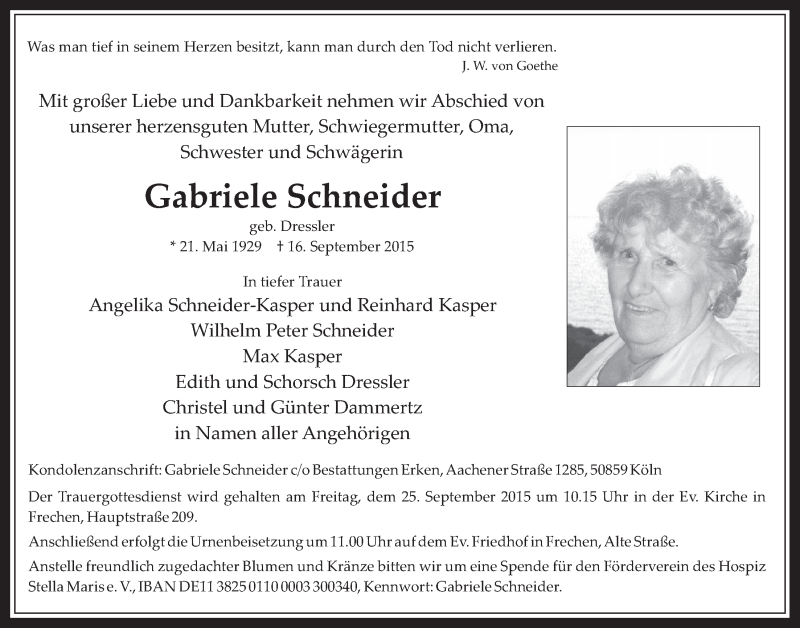 Was man tief in seinem Herzen besitzt, kann man durch den Tod nicht verlieren.
J. W. von Goethe

Mit großer Liebe und Dankbarkeit nehmen wir Abschied von unserer herzensguten Mutter, Schwiegermutter, Oma, Schwester und Schwägerin

Gabriele Schneider
geb. Dressler
* 21. Mai 1929 † 16. September 2015

In tiefer Trauer
Angelika Schneider-Kasper und Reinhard Kasper
Wilhelm Peter Schneider
Max Kasper
Edith und Schorsch Dressler
Christel und Günter Dammertz
in Namen aller Angehörigen

Kondolenzanschrift: Gabriele Schneider c/o Bestattungen Erken, Aachener Straße 1285, 50859 Köln

Der Trauergottesdienst wird gehalten am Freitag, dem 25. September 2015 um 10.15 Uhr in der Ev. Kirche in Frechen, Hauptstraße 209.

Anschließend erfolgt die Urnenbeisetzung um 11.00 Uhr auf dem Ev. Friedhof in Frechen, Alte Straße.

Anstelle freundlich zugedachter Blumen und Kränze bitten wir um eine Spende für den Förderverein des Hospiz Stella Maris e. V., IBAN DE11 3825 0110 0003 300340, Kennwort: Gabriele Schneider.